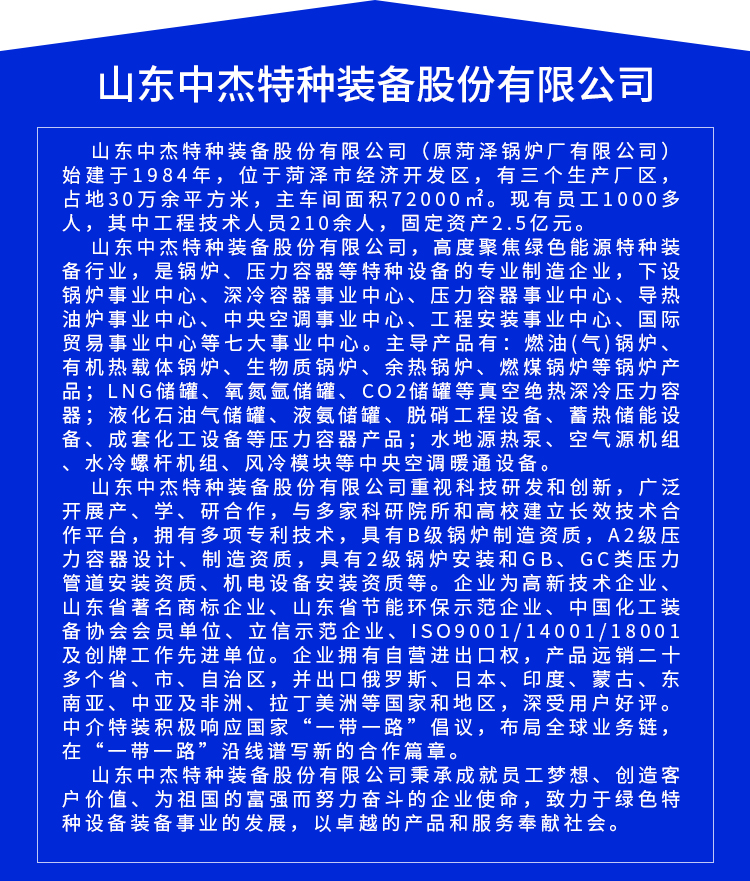 山东中杰特种装备股份有限公司

山东中杰特种装备股份有限公司（原菏泽锅炉厂有限公司）始建于1984年，位于菏泽市经济开发区，有三个生产厂区，占地30万余平方米，主车间面积72000㎡。现有员工1000多人，其中工程技术人员210余人，固定资产2.5亿元。

山东中杰特种装备股份有限公司，高度聚焦绿色能源特种装备行业，是锅炉、压力容器等特种设备的专业制造企业，下设锅炉事业中心、深冷容器事业中心、压力容器事业中心、导热油炉事业中心、中央空调事业中心、工程安装事业中心、国际贸易事业中心等七大事业中心。主导产品有：燃油(气)锅炉、有机热载体锅炉、生物质锅炉、余热锅炉、燃煤锅炉等锅炉产品；LNG储罐、氧氮氩储罐、CO2储罐等真空绝热深冷压力容器；液化石油气储罐、液氨储罐、脱硝工程设备、蓄热储能设备、成套化工设备等压力容器产品；水地源热泵、空气源机组、水冷螺杆机组、风冷模块等中央空调暖通设备。

山东中杰特种装备股份有限公司重视科技研发和创新，广泛开展产、学、研合作，与多家科研院所和高校建立长效技术合作平台，拥有多项专利技术，具有B级锅炉制造资质，A2级压力容器设计、制造资质，具有2级锅炉安装和GB、GC类压力管道安装资质、机电设备安装资质等。企业为高新技术企业、山东省著名商标企业、山东省节能环保示范企业、中国化工装备协会会员单位、立信示范企业、ISO9001/14001/18001及创牌工作先进单位。企业拥有自营进出口权，产品远销二十多个省、市、自治区，并出口俄罗斯、日本、印度、蒙古、东南亚、中亚及非洲、拉丁美洲等国家和地区，深受用户好评。中介特装积极响应国家“一带一路”倡议，布局全球业务链，在“一带一路”沿线谱写新的合作篇章。

山东中杰特种装备股份有限公司秉承成就员工梦想、创造客户价值、为祖国的富强而努力奋斗的企业使命，致力于绿色特种设备装备事业的发展，以卓越的产品和服务奉献社会。